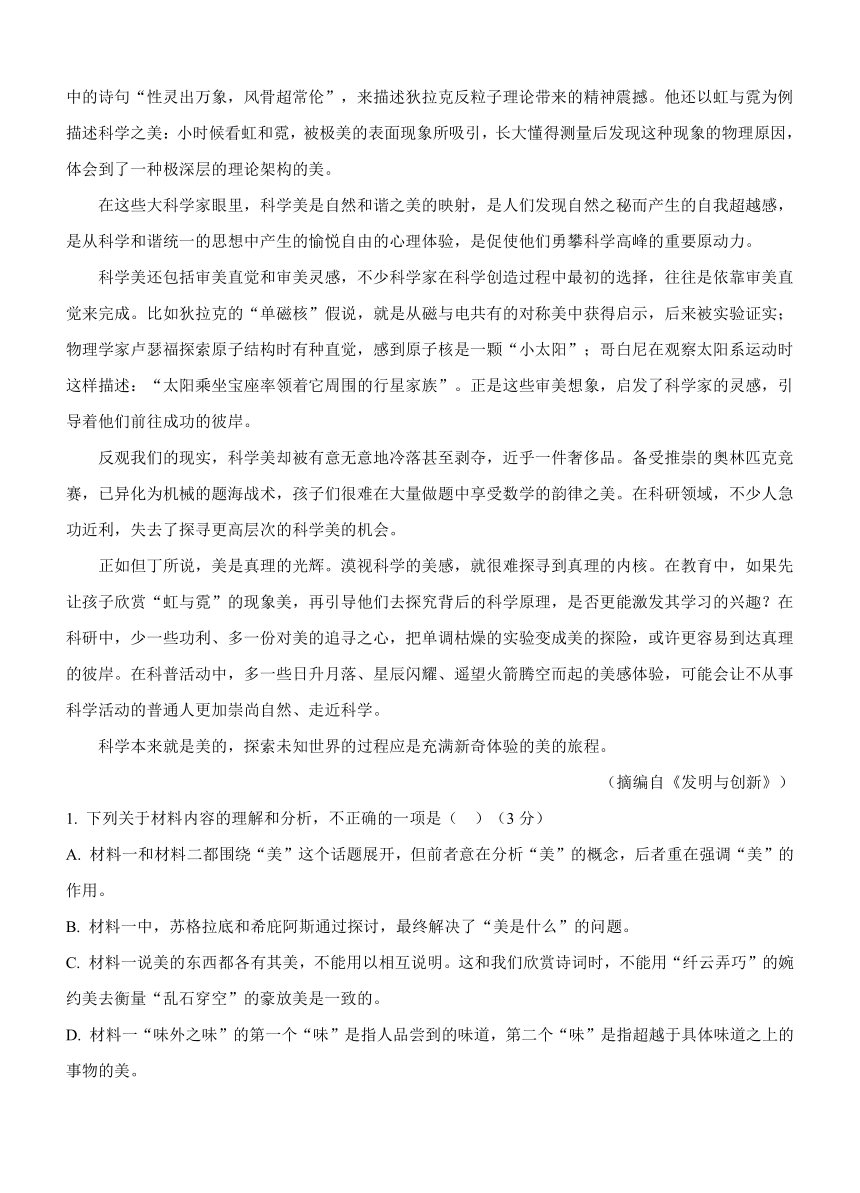 中的诗句“性灵出万象，风骨超常伦”，来描述狄拉克反粒子理论带来的精神震撼。他还以虹与霓为例描述科学之美：小时候看虹和霓，被极美的表面现象所吸引，长大懂得测量后发现这种现象的物理原因，体会到了一种极深层的理论架构的美。

在这些大科学家眼里，科学美是自然和谐之美的映射，是人们发现自然之秘而产生的自我超越感，是从科学和谐统一的思想中产生的愉悦自由的心理体验，是促使他们勇攀科学高峰的重要原动力。

科学美还包括审美直觉和审美灵感，不少科学家在科学创造过程中最初的选择，往往是依靠审美直觉来完成。比如狄拉克的“单磁核”假说，就是从磁与电共有的对称美中获得启示，后来被实验证实；物理学家卢瑟福探索原子结构时有种直觉，感到原子核是一颗“小太阳”；哥白尼在观察太阳系运动时这样描述：“太阳乘坐宝座率领着它周围的行星家族”。正是这些审美想象，启发了科学家的灵感，引导着他们前往成功的彼岸。

反观我们的现实，科学美却被有意无意地冷落甚至剥夺，近乎一件奢侈品。备受推崇的奥林匹克竞赛，已异化为机械的题海战术，孩子们很难在大量做题中享受数学的韵律之美。在科研领域，不少人急功近利，失去了探寻更高层次的科学美的机会。

正如但丁所说，美是真理的光辉。漠视科学的美感，就很难探寻到真理的内核。在教育中，如果先让孩子欣赏“虹与霓”的现象美，再引导他们去探究背后的科学原理，是否更能激发其学习的兴趣？在科研中，少一些功利、多一份对美的追寻之心，把单调枯燥的实验变成美的探险，或许更容易到达真理的彼岸。在科普活动中，多一些日升月落、星辰闪耀、遥望火箭腾空而起的美感体验，可能会让不从事科学活动的普通人更加崇尚自然、走近科学。

科学本来就是美的，探索未知世界的过程应是充满新奇体验的美的旅程。

（摘编自《发明与创新》）

1. 下列关于材料内容的理解和分析，不正确的一项是（ ）（3 分）

A. 材料一和材料二都围绕“美”这个话题展开，但前者意在分析“美”的概念，后者重在强调“美”的作用。

B. 材料一中，苏格拉底和希庇阿斯通过探讨，最终解决了“美是什么”的问题。

C. 材料一说美的东西都各有其美，不能用以相互说明。这和我们欣赏诗词时，不能用“纤云弄巧”的婉约美去衡量“乱石穿空”的豪放美是一致的。

D. 材料一“味外之味”的第一个“味”是指人品尝到的味道，第二个“味”是指超越于具体味道之上的事物的美。